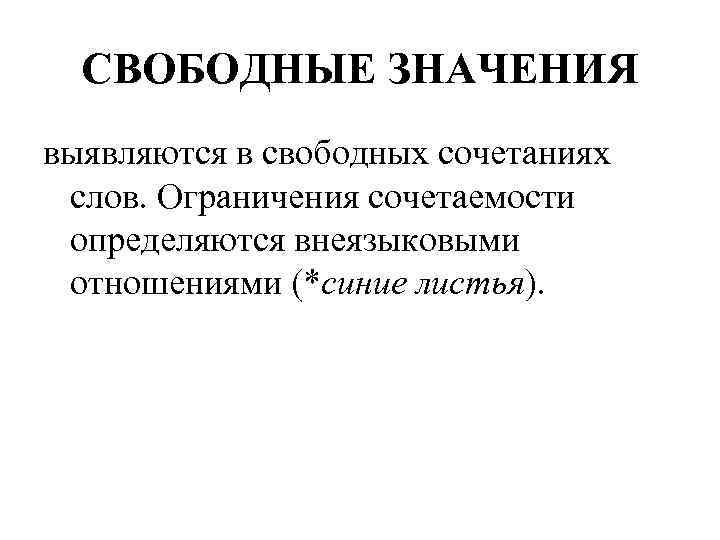 СВОБОДНЫЕ ЗНАЧЕНИЯ

выявляются в свободных сочетаниях слов. Ограничения сочетаемости определяются внеязыковыми отношениями (*синие листья).